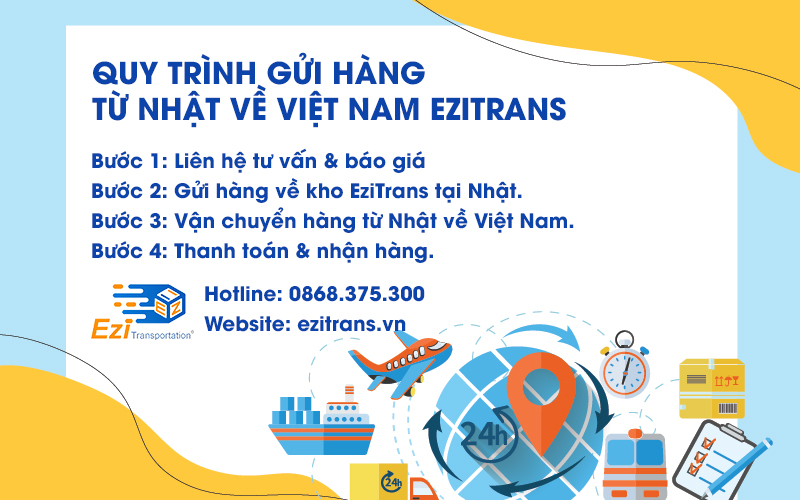 QUY TRÌNH GỬI HÀNG
TỪ NHẬT VỀ VIỆT NAM EZITRANS

Bước 1: Liên hệ tư vấn & báo giá
Bước 2: Gửi hàng về kho EziTrans tại Nhật.
Bước 3: Vận chuyển hàng từ Nhật về Việt Nam.
Bước 4: Thanh toán & nhận hàng.

EZI
Ezi Transportation®

Hotline: 0868.375.300
Website: ezitrans.vn

24h

24h